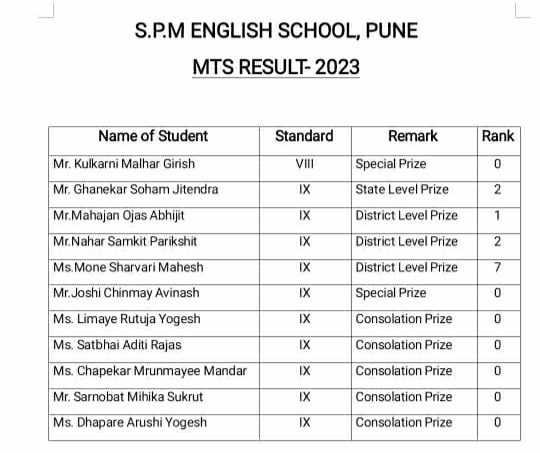 S.P.M ENGLISH SCHOOL, PUNE

MTS RESULT- 2023

| Name of Student | Standard | Remark | Rank |
|---|---|---|---|
| Mr. Kulkarni Malhar Girish | VIII | Special Prize | 0 |
| Mr. Ghanekar Soham Jitendra | IX | State Level Prize | 2 |
| Mr.Mahajan Ojas Abhijit | IX | District Level Prize | 1 |
| Mr.Nahar Samkit Parikshit | IX | District Level Prize | 2 |
| Ms.Mone Sharvari Mahesh | IX | District Level Prize | 7 |
| Mr.Joshi Chinmay Avinash | IX | Special Prize | 0 |
| Ms. Limaye Rutuja Yogesh | IX | Consolation Prize | 0 |
| Ms. Satbhai Aditi Rajas | IX | Consolation Prize | 0 |
| Ms. Chapekar Mrunmayee Mandar | IX | Consolation Prize | 0 |
| Mr. Sarnobat Mihika Sukrut | IX | Consolation Prize | 0 |
| Ms. Dhapare Arushi Yogesh | IX | Consolation Prize | 0 |